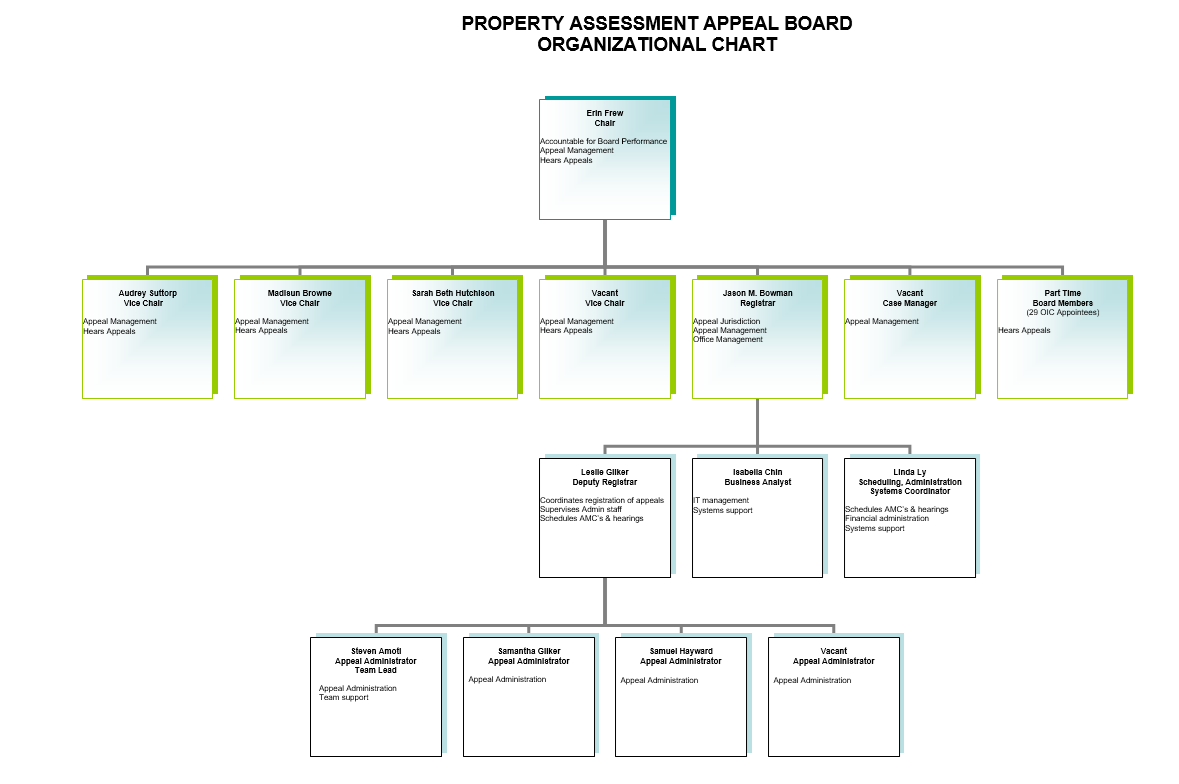 PROPERTY ASSESSMENT APPEAL BOARD
ORGANIZATIONAL CHART

Erin Frew
Chair

Accountable for Board Performance
Appeal Management
Hears Appeals

Audrey Suttorp
Vice Chair

Appeal Management
Hears Appeals

Madisun Browne
Vice Chair

Appeal Management
Hears Appeals

Sarah Beth Hutchison
Vice Chair

Appeal Management
Hears Appeals

Vacant
Vice Chair

Appeal Management
Hears Appeals

Jason M. Bowman
Registrar

Appeal Jurisdiction
Appeal Management
Office Management

Vacant
Case Manager

Appeal Management

Part Time
Board Members
(29 OIC Appointees)

Hears Appeals

Leslie Gilker
Deputy Registrar

Coordinates registration of appeals
Supervises Admin staff
Schedules AMC's & hearings

Isabella Chin
Business Analyst

IT management
Systems support

Linda Ly
Scheduling, Administration
Systems Coordinator

Schedules AMC's & hearings
Financial administration
Systems support

Steven Amoti
Appeal Administrator
Team Lead

Appeal Administration
Team support

Samantha Gilker
Appeal Administrator

Appeal Administration

Samuel Hayward
Appeal Administrator

Appeal Administration

Vacant
Appeal Administrator

Appeal Administration